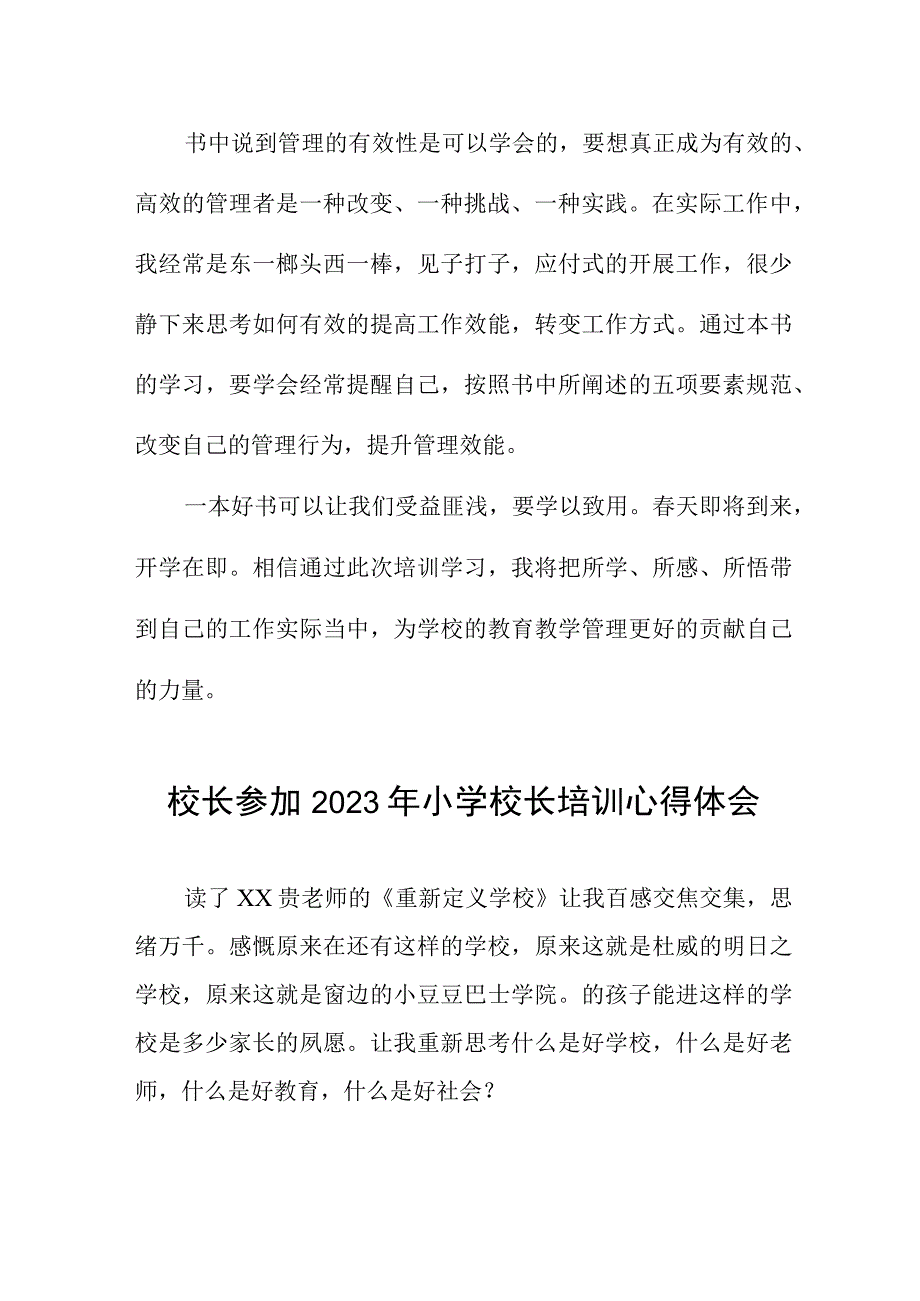 书中说到管理的有效性是可以学会的，要想真正成为有效的、高效的管理者是一种改变、一种挑战、一种实践。在实际工作中，我经常是东一榔头西一棒，见子打子，应付式的开展工作，很少静下来思考如何有效的提高工作效能，转变工作方式。通过本书的学习，要学会经常提醒自己，按照书中所阐述的五项要素规范、改变自己的管理行为，提升管理效能。

一本好书可以让我们受益匪浅，要学以致用。春天即将到来，开学在即。相信通过此次培训学习，我将把所学、所感、所悟带到自己的工作实际当中，为学校的教育教学管理更好的贡献自己的力量。

校长参加2023年小学校长培训心得体会

读了XX贵老师的《重新定义学校》让我百感交焦交集，思绪万千。感慨原来在还有这样的学校，原来这就是杜威的明日之学校，原来这就是窗边的小豆豆巴士学院。的孩子能进这样的学校是多少家长的夙愿。让我重新思考什么是好学校，什么是好老师，什么是好教育，什么是好社会？